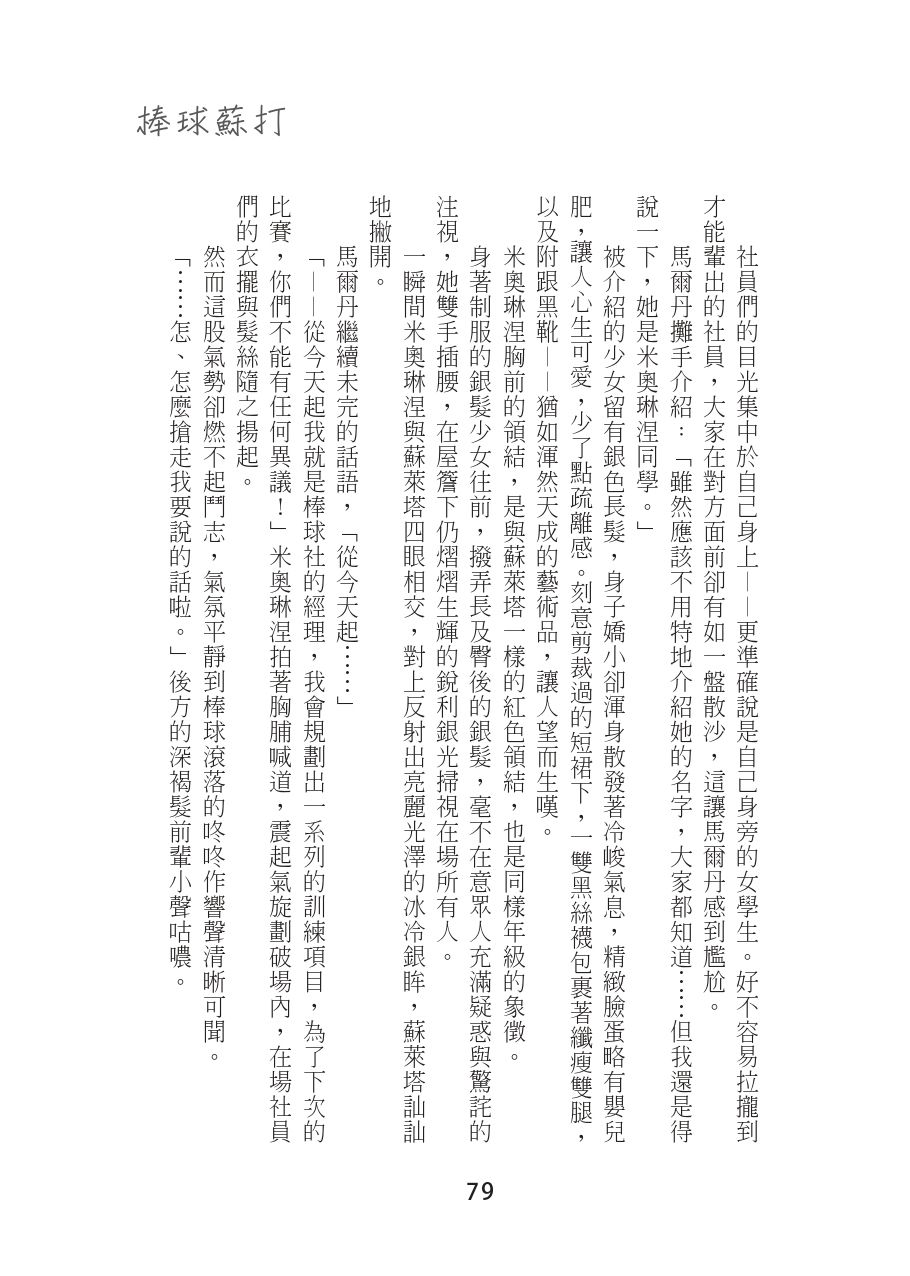 棒球蘇打

社員們的目光集中於自己身上——更準確說是自己身旁的女學生。好不容易拉攏到才能輩出的社員，大家在對方面前卻有如一盤散沙，這讓馬爾丹感到尷尬。

馬爾丹攤手介紹：「雖然應該不用特地介紹她的名字，大家都知道……但我還是得說一下，她是米奧琳涅同學。」

被介紹的少女留有銀色長髮，身子嬌小卻渾身散發著冷峻氣息，精緻臉蛋略有嬰兒肥，讓人心生可愛，少了點疏離感。刻意剪裁過的短裙下，一雙黑絲襪包裹著纖瘦雙腿，以及附跟黑靴——猶如渾然天成的藝術品，讓人望而生嘆。

米奧琳涅胸前的領結，是與蘇萊塔一樣的紅色領結，也是同樣年級的象徵。

身著制服的銀髮少女往前，撥弄長及臀後的銀髮，毫不在意眾人充滿疑惑與驚詫的注視，她雙手插腰，在屋簷下仍熠熠生輝的銳利銀光掃視在場所有人。

一瞬間米奧琳涅與蘇萊塔四眼相交，對上反射出亮麗光澤的冰冷銀眸，蘇萊塔訕訕地撇開。

馬爾丹繼續未完的話語，「從今天起……」

「——從今天起我就是棒球社的經理，我會規劃出一系列的訓練項目，為了下次的比賽，你們不能有任何異議！」米奧琳涅拍著胸脯喊道，震起氣旋劃破場內，在場社員們的衣擺與髮絲隨之揚起。

然而這股氣勢卻燃不起鬥志，氣氛平靜到棒球滾落的咚咚作響聲清晰可聞。

「……怎、怎麼搶走我要說的話啦。」後方的深褐髮前輩小聲咕噥。

79